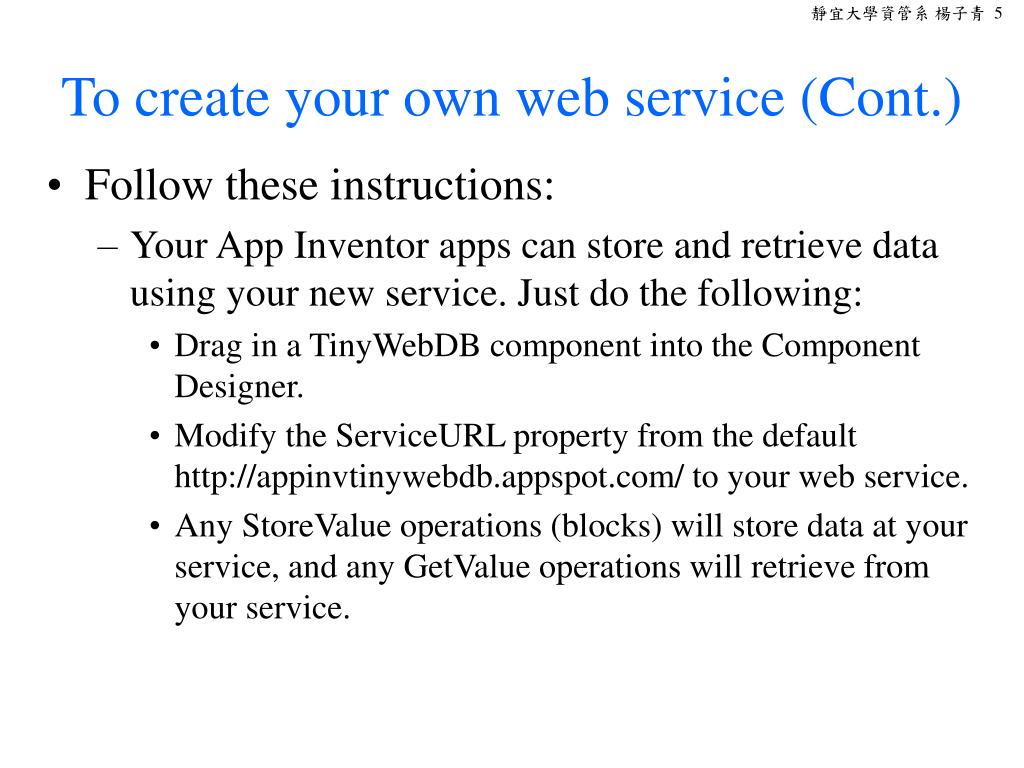 靜宜大學資管系 楊子青 5

To create your own web service (Cont.)

• Follow these instructions:

– Your App Inventor apps can store and retrieve data using your new service. Just do the following:

• Drag in a TinyWebDB component into the Component Designer.

• Modify the ServiceURL property from the default http://appinvtinywebdb.appspot.com/ to your web service.

• Any StoreValue operations (blocks) will store data at your service, and any GetValue operations will retrieve from your service.